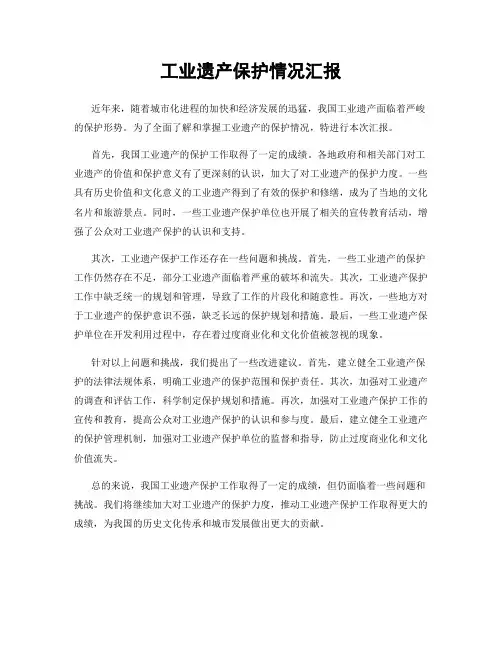 工业遗产保护情况汇报

近年来，随着城市化进程的加快和经济发展的迅猛，我国工业遗产面临着严峻的保护形势。为了全面了解和掌握工业遗产的保护情况，特进行本次汇报。

首先，我国工业遗产的保护工作取得了一定的成绩。各地政府和相关部门对工业遗产的价值和保护意义有了更深刻的认识，加大了对工业遗产的保护力度。一些具有历史价值和文化意义的工业遗产得到了有效的保护和修缮，成为了当地的文化名片和旅游景点。同时，一些工业遗产保护单位也开展了相关的宣传教育活动，增强了公众对工业遗产保护的认识和支持。

其次，工业遗产保护工作还存在一些问题和挑战。首先，一些工业遗产的保护工作仍然存在不足，部分工业遗产面临着严重的破坏和流失。其次，工业遗产保护工作中缺乏统一的规划和管理，导致了工作的片段化和随意性。再次，一些地方对于工业遗产的保护意识不强，缺乏长远的保护规划和措施。最后，一些工业遗产保护单位在开发利用过程中，存在着过度商业化和文化价值被忽视的现象。

针对以上问题和挑战，我们提出了一些改进建议。首先，建立健全工业遗产保护的法律法规体系，明确工业遗产的保护范围和保护责任。其次，加强对工业遗产的调查和评估工作，科学制定保护规划和措施。再次，加强对工业遗产保护工作的宣传和教育，提高公众对工业遗产保护的认识和参与度。最后，建立健全工业遗产的保护管理机制，加强对工业遗产保护单位的监督和指导，防止过度商业化和文化价值流失。

总的来说，我国工业遗产保护工作取得了一定的成绩，但仍面临着一些问题和挑战。我们将继续加大对工业遗产的保护力度，推动工业遗产保护工作取得更大的成绩，为我国的历史文化传承和城市发展做出更大的贡献。